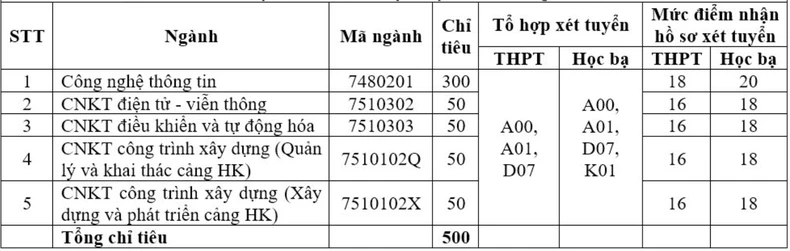 | STT | Ngành | Mã ngành | Chỉ tiêu | Tổ hợp xét tuyển THPT | Tổ hợp xét tuyển Học bạ | Mức điểm nhận hồ sơ xét tuyển THPT | Mức điểm nhận hồ sơ xét tuyển Học bạ |
|---|---|---|---|---|---|---|---|
| 1 | Công nghệ thông tin | 7480201 | 300 | A00, A01, D07 | A00, A01, D07, K01 | 18 | 20 |
| 2 | CNKT điện tử - viễn thông | 7510302 | 50 | | | 16 | 18 |
| 3 | CNKT điều khiển và tự động hóa | 7510303 | 50 | | | 16 | 18 |
| 4 | CNKT công trình xây dựng (Quản lý và khai thác cảng HK) | 7510102Q | 50 | | | 16 | 18 |
| 5 | CNKT công trình xây dựng (Xây dựng và phát triển cảng HK) | 7510102X | 50 | | | 16 | 18 |
| | Tổng chỉ tiêu | | 500 | | | | |